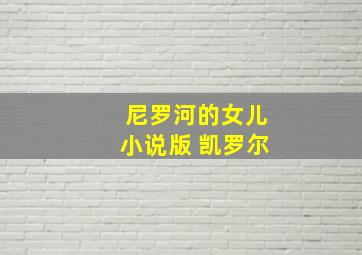 尼罗河的女儿
小说版 凯罗尔